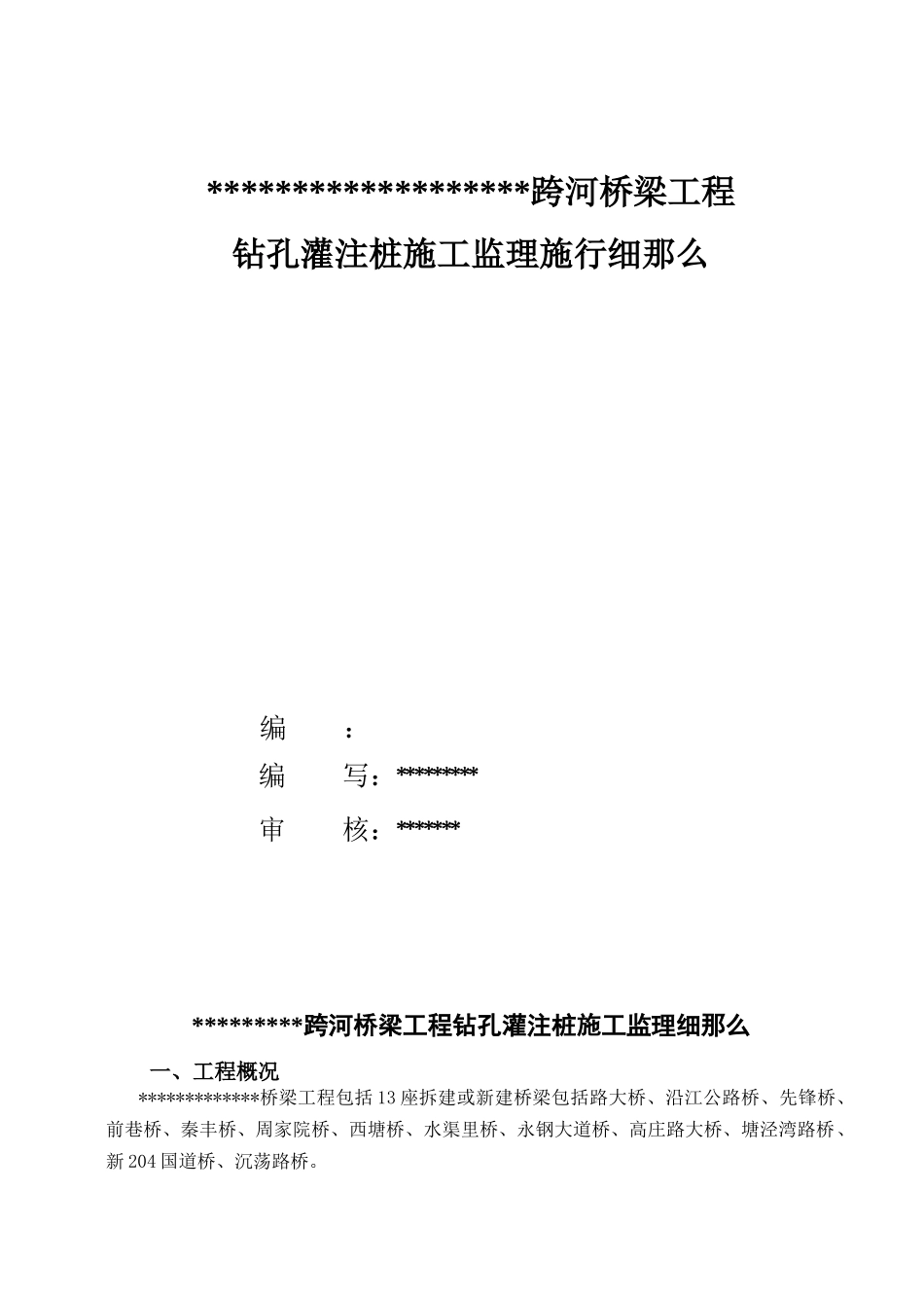 ********************跨河桥梁工程

钻孔灌注桩施工监理施行细那么

编　　：

编　　写：*********

审　　核：*******

*********跨河桥梁工程钻孔灌注桩施工监理细那么

一、工程概况

*************桥梁工程包括13座拆建或新建桥梁包括路大桥、沿江公路桥、先锋桥、前巷桥、秦丰桥、周家院桥、西塘桥、水渠里桥、永钢大道桥、高庄路大桥、塘泾湾路桥、新204国道桥、沉荡路桥。